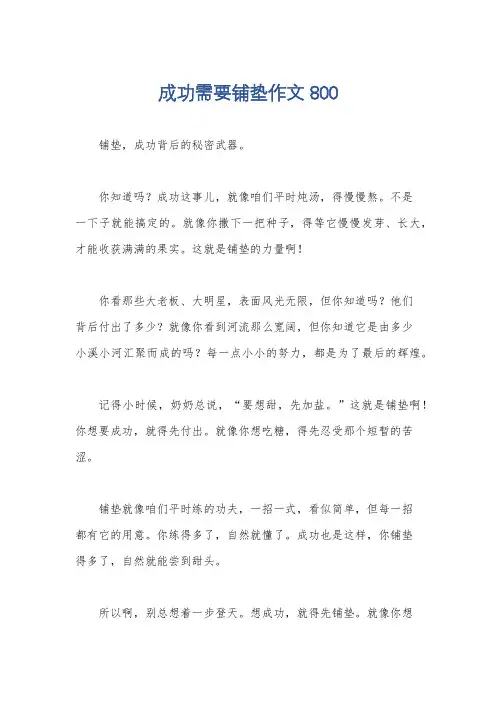 成功需要铺垫作文 800

铺垫，成功背后的秘密武器。

你知道吗？成功这事儿，就像咱们平时炖汤，得慢慢熬。不是一下子就能搞定的。就像你撒下一把种子，得等它慢慢发芽、长大，才能收获满满的果实。这就是铺垫的力量啊！

你看那些大老板、大明星，表面风光无限，但你知道吗？他们背后付出了多少？就像你看到河流那么宽阔，但你知道它是由多少小溪小河汇聚而成的吗？每一点小小的努力，都是为了最后的辉煌。

记得小时候，奶奶总说，“要想甜，先加盐。”这就是铺垫啊！你想要成功，就得先付出。就像你想吃糖，得先忍受那个短暂的苦涩。

铺垫就像咱们平时练的功夫，一招一式，看似简单，但每一招都有它的用意。你练得多了，自然就懂了。成功也是这样，你铺垫得多了，自然就能尝到甜头。

所以啊，别总想着一步登天。想成功，就得先铺垫。就像你想